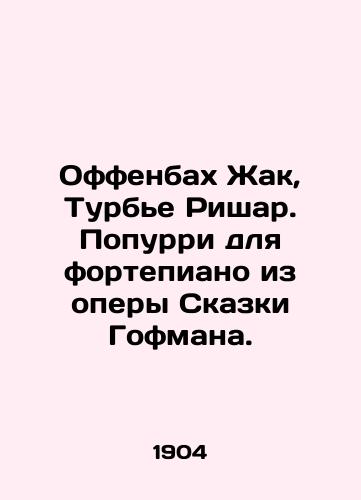 Оффенбах Жак, Турбье Ришар. Попурри для фортепиано из оперы Сказки Гофмана.

1904